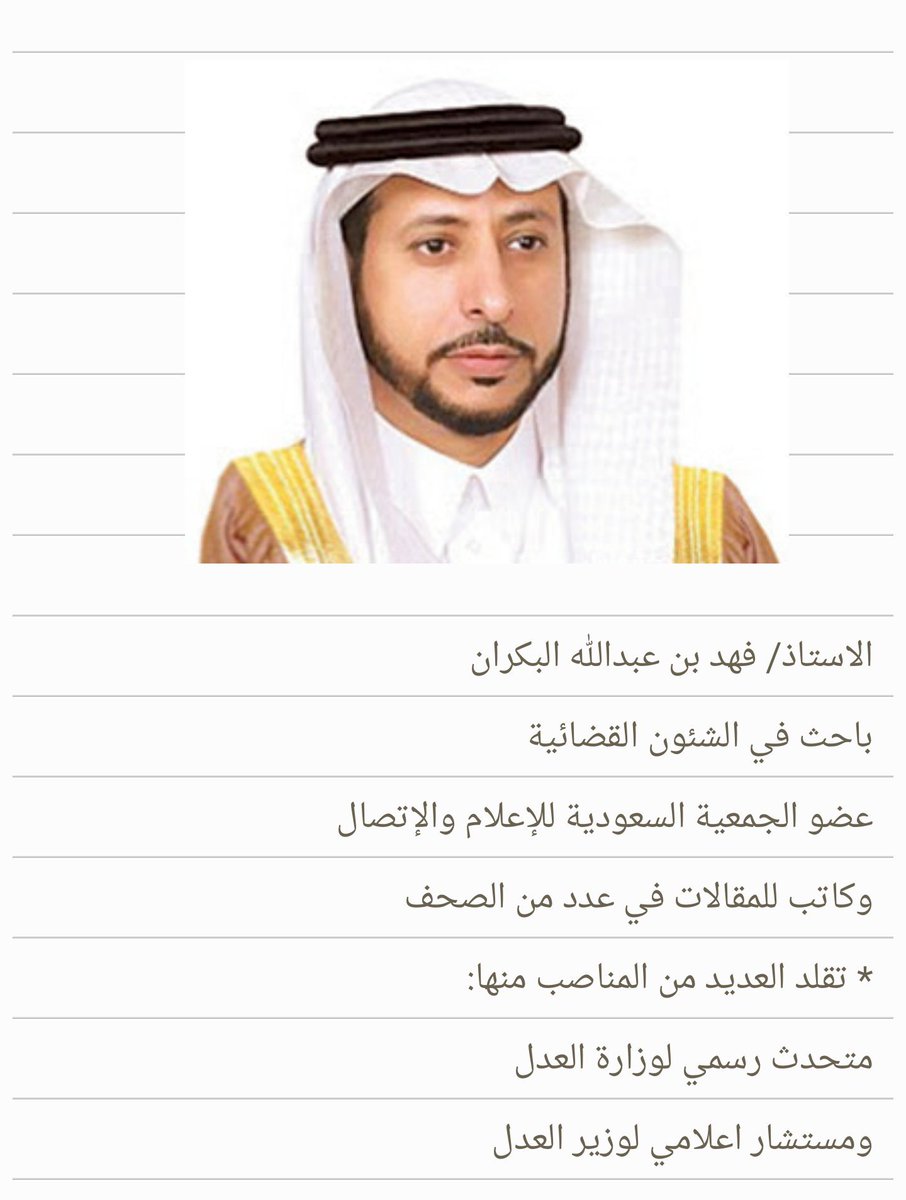 الاستاذ/ فهد بن عبدالله البكران

باحث في الشئون القضائية

عضو الجمعية السعودية للإعلام والإتصال

وكاتب للمقالات في عدد من الصحف

* تقلد العديد من المناصب منها:

متحدث رسمي لوزارة العدل

ومستشار اعلامي لوزير العدل